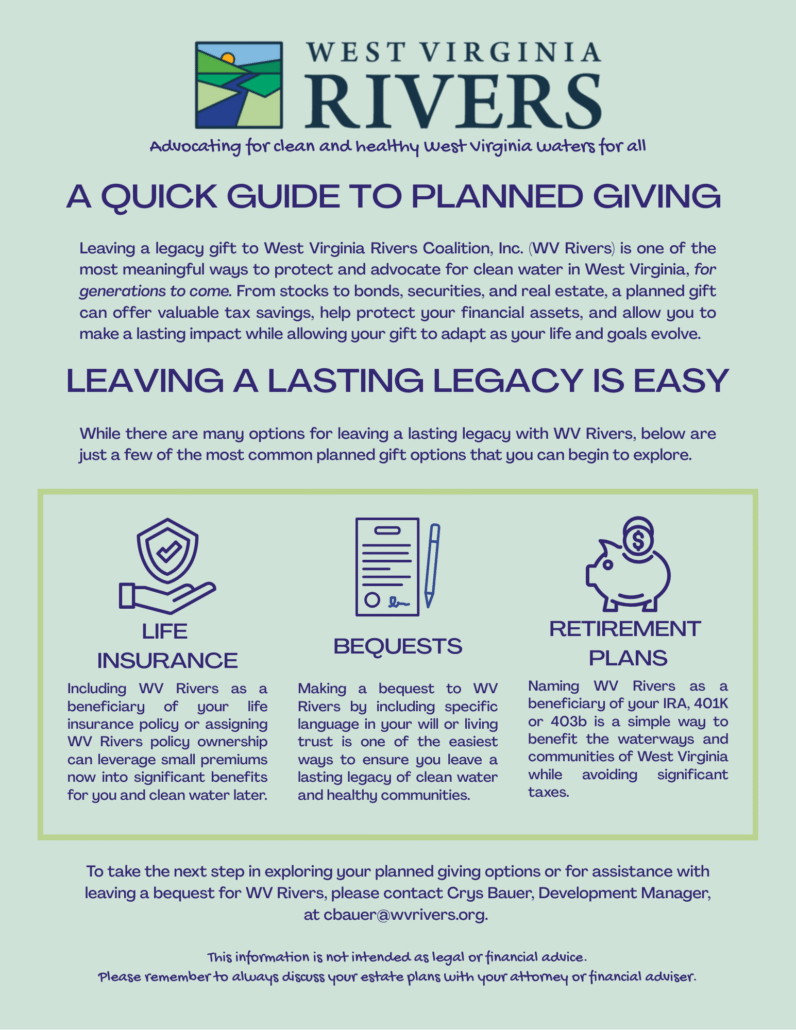 WEST VIRGINIA
RIVERS

Advocating for clean and healthy West Virginia waters for all

A QUICK GUIDE TO PLANNED GIVING

Leaving a legacy gift to West Virginia Rivers Coalition, Inc. (WV Rivers) is one of the most meaningful ways to protect and advocate for clean water in West Virginia, for generations to come. From stocks to bonds, securities, and real estate, a planned gift can offer valuable tax savings, help protect your financial assets, and allow you to make a lasting impact while allowing your gift to adapt as your life and goals evolve.

LEAVING A LASTING LEGACY IS EASY

While there are many options for leaving a lasting legacy with WV Rivers, below are just a few of the most common planned gift options that you can begin to explore.

LIFE INSURANCE

Including WV Rivers as a beneficiary of your life insurance policy or assigning WV Rivers policy ownership can leverage small premiums now into significant benefits for you and clean water later.

BEQUESTS

Making a bequest to WV Rivers by including specific language in your will or living trust is one of the easiest ways to ensure you leave a lasting legacy of clean water and healthy communities.

RETIREMENT PLANS

Naming WV Rivers as a beneficiary of your IRA, 401K or 403b is a simple way to benefit the waterways and communities of West Virginia while avoiding significant taxes.

To take the next step in exploring your planned giving options or for assistance with leaving a bequest for WV Rivers, please contact Crys Bauer, Development Manager, at cbauer@wvrivers.org.

This information is not intended as legal or financial advice.
Please remember to always discuss your estate plans with your attorney or financial adviser.